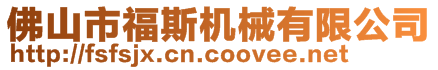 佛山市福斯机械有限公司
http://fsfsjx.cn.coovee.net